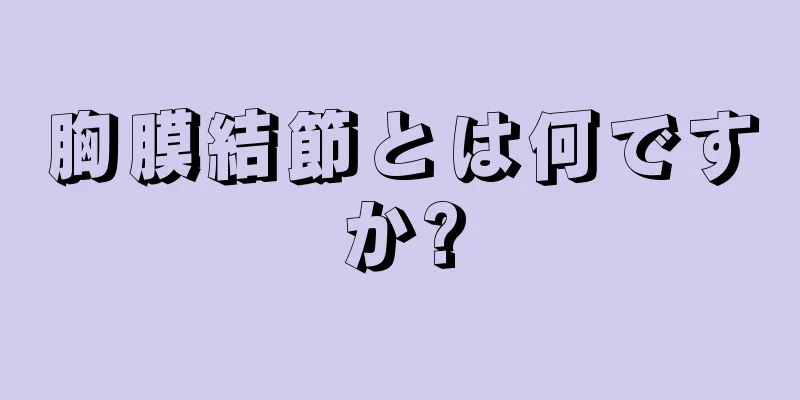 胸膜結節とは何ですか?